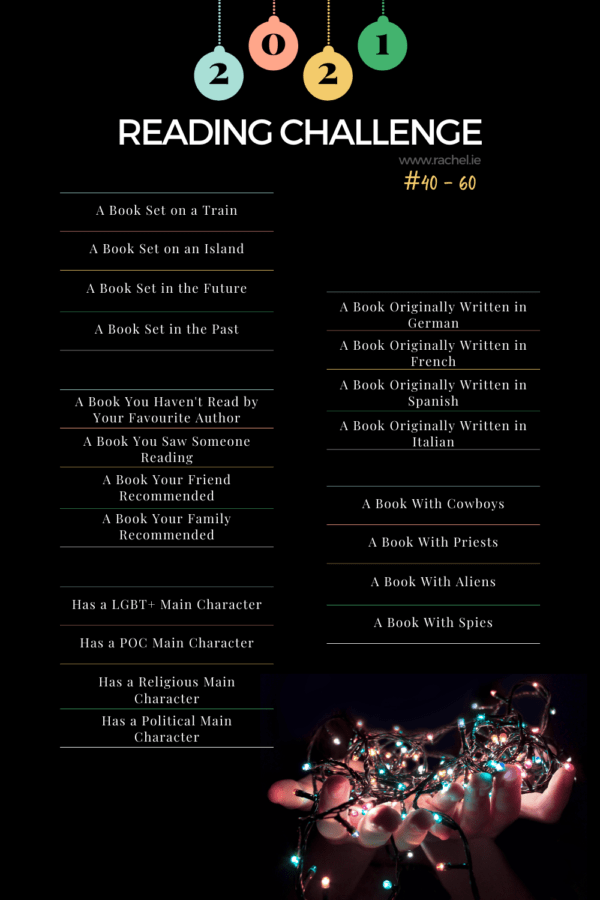 2 0 2 1

READING CHALLENGE

www.rachel.ie

#40 - 60

A Book Set on a Train

A Book Set on an Island

A Book Set in the Future

A Book Set in the Past

A Book You Haven't Read by Your Favourite Author

A Book You Saw Someone Reading

A Book Your Friend Recommended

A Book Your Family Recommended

Has a LGBT+ Main Character

Has a POC Main Character

Has a Religious Main Character

Has a Political Main Character

A Book Originally Written in German

A Book Originally Written in French

A Book Originally Written in Spanish

A Book Originally Written in Italian

A Book With Cowboys

A Book With Priests

A Book With Aliens

A Book With Spies